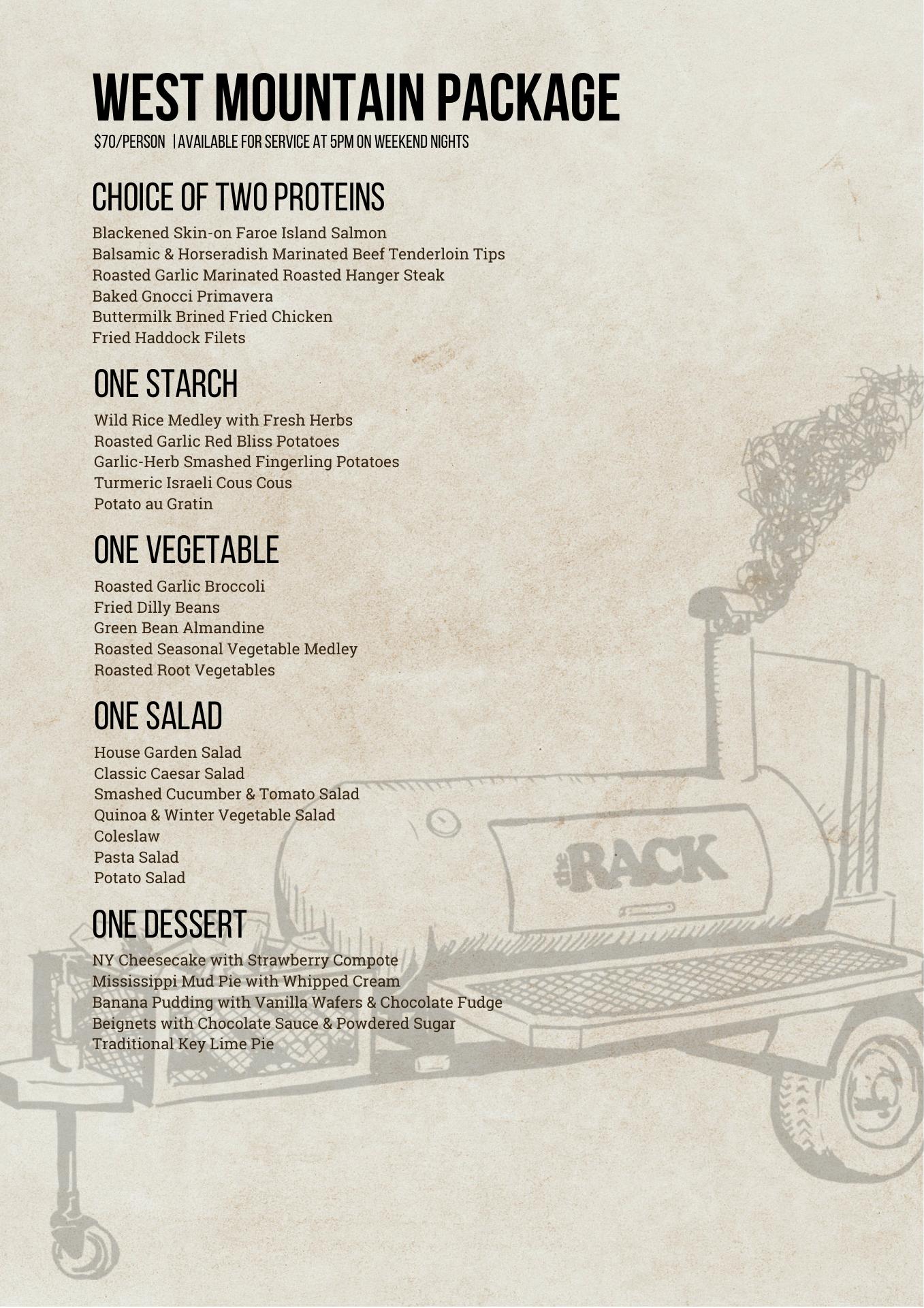 WEST MOUNTAIN PACKAGE
$70/PERSON | AVAILABLE FOR SERVICE AT 5PM ON WEEKEND NIGHTS

CHOICE OF TWO PROTEINS
Blackened Skin-on Faroe Island Salmon
Balsamic & Horseradish Marinated Beef Tenderloin Tips
Roasted Garlic Marinated Roasted Hanger Steak
Baked Gnocci Primavera
Buttermilk Brined Fried Chicken
Fried Haddock Filets

ONE STARCH
Wild Rice Medley with Fresh Herbs
Roasted Garlic Red Bliss Potatoes
Garlic-Herb Smashed Fingerling Potatoes
Turmeric Israeli Cous Cous
Potato au Gratin

ONE VEGETABLE
Roasted Garlic Broccoli
Fried Dilly Beans
Green Bean Almandine
Roasted Seasonal Vegetable Medley
Roasted Root Vegetables

ONE SALAD
House Garden Salad
Classic Caesar Salad
Smashed Cucumber & Tomato Salad
Quinoa & Winter Vegetable Salad
Coleslaw
Pasta Salad
Potato Salad

ONE DESSERT
NY Cheesecake with Strawberry Compote
Mississippi Mud Pie with Whipped Cream
Banana Pudding with Vanilla Wafers & Chocolate Fudge
Beignets with Chocolate Sauce & Powdered Sugar
Traditional Key Lime Pie

the RACK